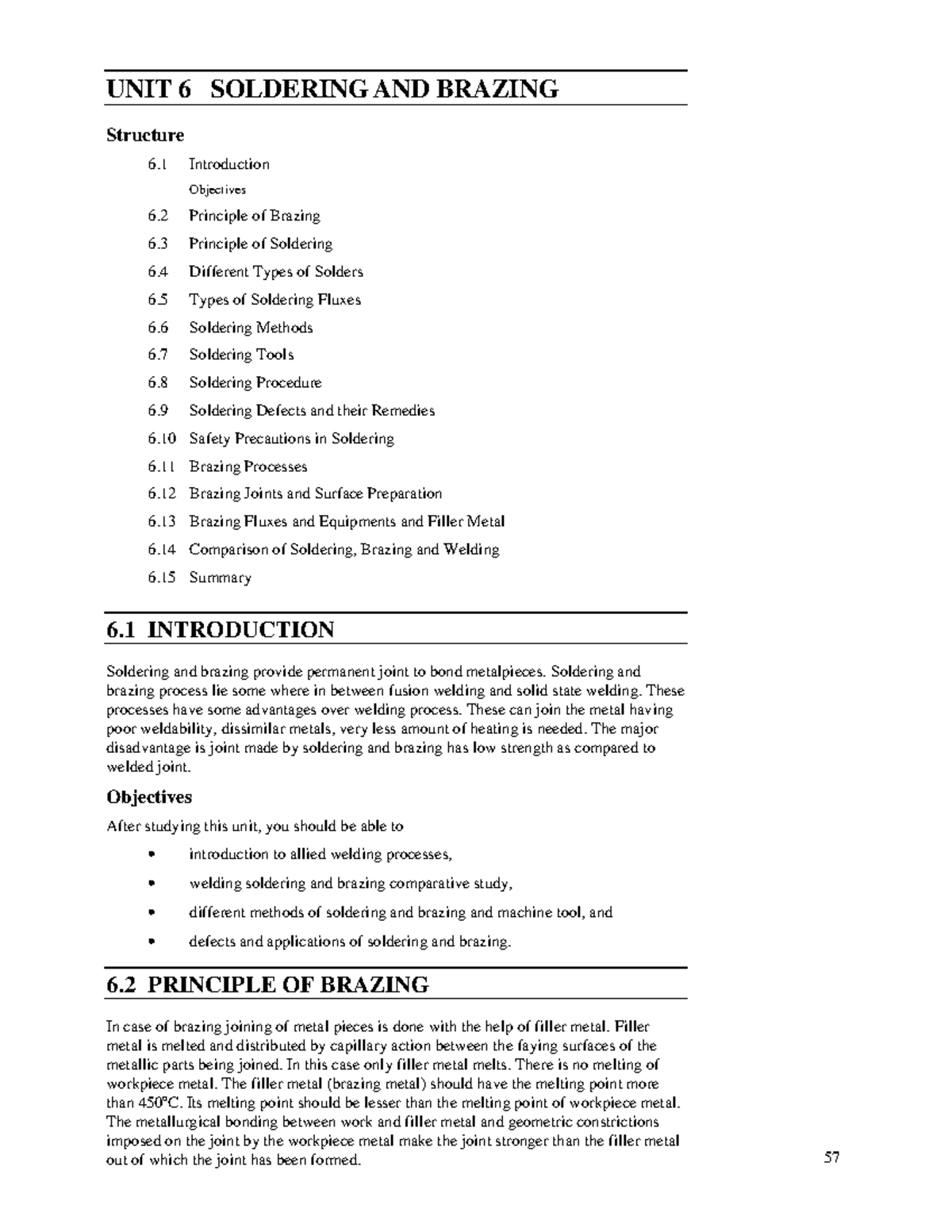 UNIT 6 SOLDERING AND BRAZING

Structure

6.1 Introduction
Objectives
6.2 Principle of Brazing
6.3 Principle of Soldering
6.4 Different Types of Solders
6.5 Types of Soldering Fluxes
6.6 Soldering Methods
6.7 Soldering Tools
6.8 Soldering Procedure
6.9 Soldering Defects and their Remedies
6.10 Safety Precautions in Soldering
6.11 Brazing Processes
6.12 Brazing Joints and Surface Preparation
6.13 Brazing Fluxes and Equipments and Filler Metal
6.14 Comparison of Soldering, Brazing and Welding
6.15 Summary

6.1 INTRODUCTION

Soldering and brazing provide permanent joint to bond metalpieces. Soldering and brazing process lie some where in between fusion welding and solid state welding. These processes have some advantages over welding process. These can join the metal having poor weldability, dissimilar metals, very less amount of heating is needed. The major disadvantage is joint made by soldering and brazing has low strength as compared to welded joint.

Objectives

After studying this unit, you should be able to

• introduction to allied welding processes,
• welding soldering and brazing comparative study,
• different methods of soldering and brazing and machine tool, and
• defects and applications of soldering and brazing.

6.2 PRINCIPLE OF BRAZING

In case of brazing joining of metal pieces is done with the help of filler metal. Filler metal is melted and distributed by capillary action between the faying surfaces of the metallic parts being joined. In this case only filler metal melts. There is no melting of workpiece metal. The filler metal (brazing metal) should have the melting point more than 450°C. Its melting point should be lesser than the melting point of workpiece metal. The metallurgical bonding between work and filler metal and geometric constrictions imposed on the joint by the workpiece metal make the joint stronger than the filler metal out of which the joint has been formed.

57